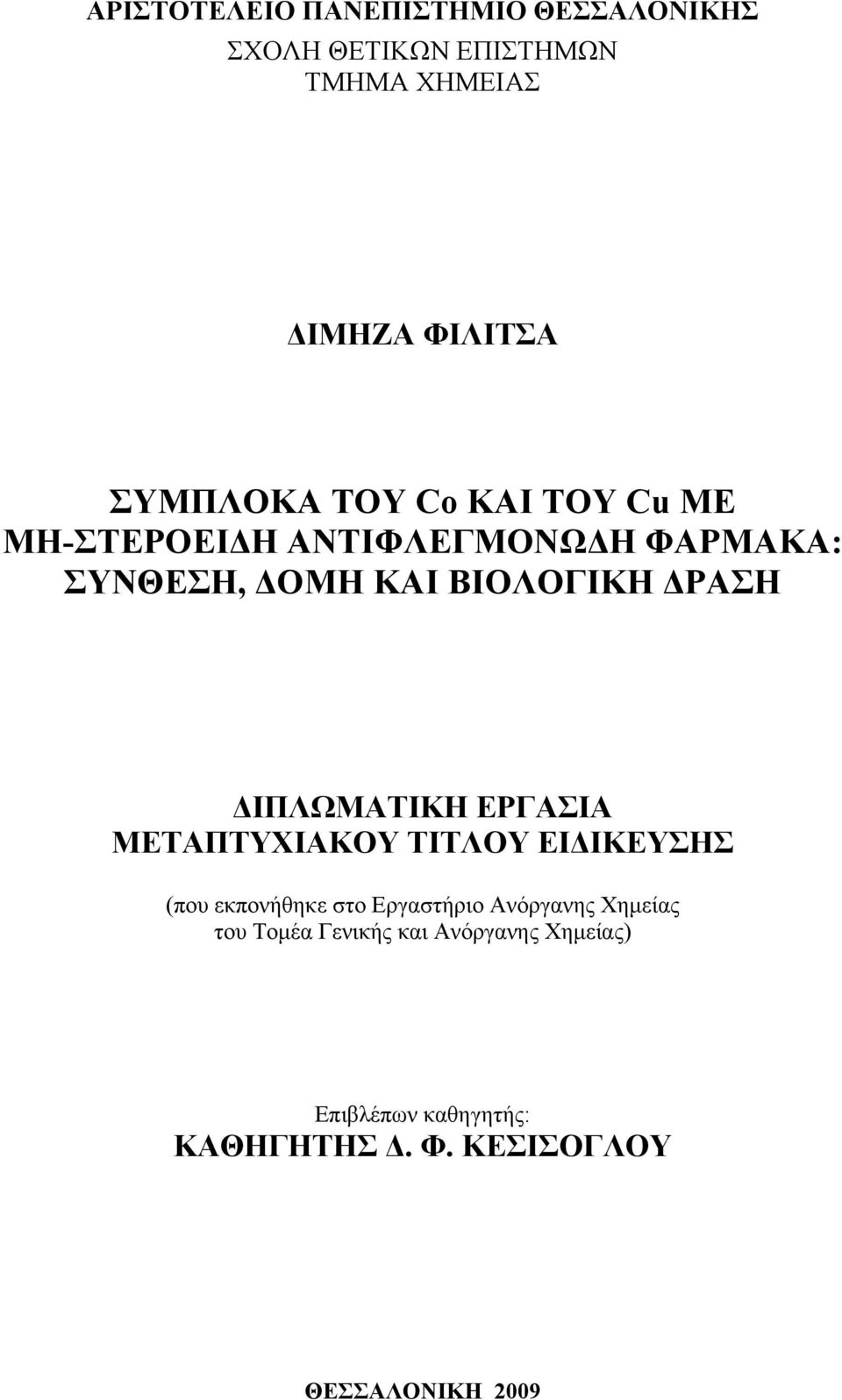 ΑΡΙΣΤΟΤΕΛΕΙΟ ΠΑΝΕΠΙΣΤΗΜΙΟ ΘΕΣΣΑΛΟΝΙΚΗΣ
ΣΧΟΛΗ ΘΕΤΙΚΩΝ ΕΠΙΣΤΗΜΩΝ
ΤΜΗΜΑ ΧΗΜΕΙΑΣ

ΔΙΜΗΖΑ ΦΙΛΙΤΣΑ

ΣΥΜΠΛΟΚΑ ΤΟΥ Co ΚΑΙ ΤΟΥ Cu ΜΕ ΜΗ-ΣΤΕΡΟΕΙΔΗ ΑΝΤΙΦΛΕΓΜΟΝΩΔΗ ΦΑΡΜΑΚΑ: ΣΥΝΘΕΣΗ, ΔΟΜΗ ΚΑΙ ΒΙΟΛΟΓΙΚΗ ΔΡΑΣΗ

ΔΙΠΛΩΜΑΤΙΚΗ ΕΡΓΑΣΙΑ
ΜΕΤΑΠΤΥΧΙΑΚΟΥ ΤΙΤΛΟΥ ΕΙΔΙΚΕΥΣΗΣ

(που εκπονήθηκε στο Εργαστήριο Ανόργανης Χημείας του Τομέα Γενικής και Ανόργανης Χημείας)

Επιβλέπων καθηγητής:
ΚΑΘΗΓΗΤΗΣ Δ. Φ. ΚΕΣΙΣΟΓΛΟΥ

ΘΕΣΣΑΛΟΝΙΚΗ 2009